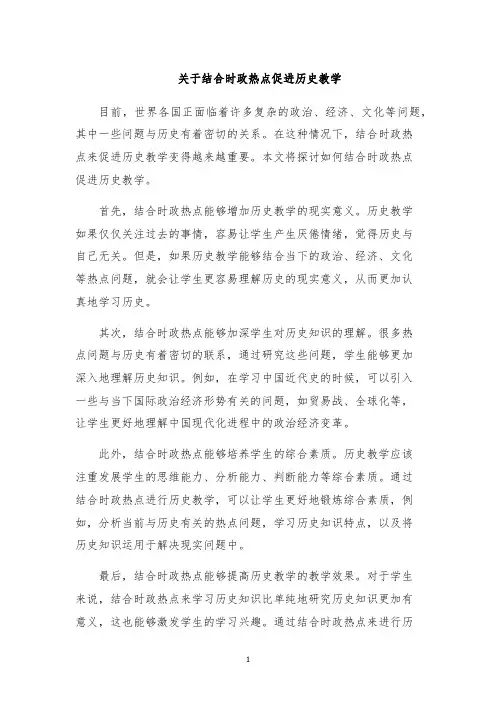 关于结合时政热点促进历史教学

目前，世界各国正面临着许多复杂的政治、经济、文化等问题，其中一些问题与历史有着密切的关系。在这种情况下，结合时政热点来促进历史教学变得越来越重要。本文将探讨如何结合时政热点促进历史教学。

首先，结合时政热点能够增加历史教学的现实意义。历史教学如果仅仅关注过去的事情，容易让学生产生厌倦情绪，觉得历史与自己无关。但是，如果历史教学能够结合当下的政治、经济、文化等热点问题，就会让学生更容易理解历史的现实意义，从而更加认真地学习历史。

其次，结合时政热点能够加深学生对历史知识的理解。很多热点问题与历史有着密切的联系，通过研究这些问题，学生能够更加深入地理解历史知识。例如，在学习中国近代史的时候，可以引入一些与当下国际政治经济形势有关的问题，如贸易战、全球化等，让学生更好地理解中国现代化进程中的政治经济变革。

此外，结合时政热点能够培养学生的综合素质。历史教学应该注重发展学生的思维能力、分析能力、判断能力等综合素质。通过结合时政热点进行历史教学，可以让学生更好地锻炼综合素质，例如，分析当前与历史有关的热点问题，学习历史知识特点，以及将历史知识运用于解决现实问题中。

最后，结合时政热点能够提高历史教学的教学效果。对于学生来说，结合时政热点来学习历史知识比单纯地研究历史知识更加有意义，这也能够激发学生的学习兴趣。通过结合时政热点来进行历

1